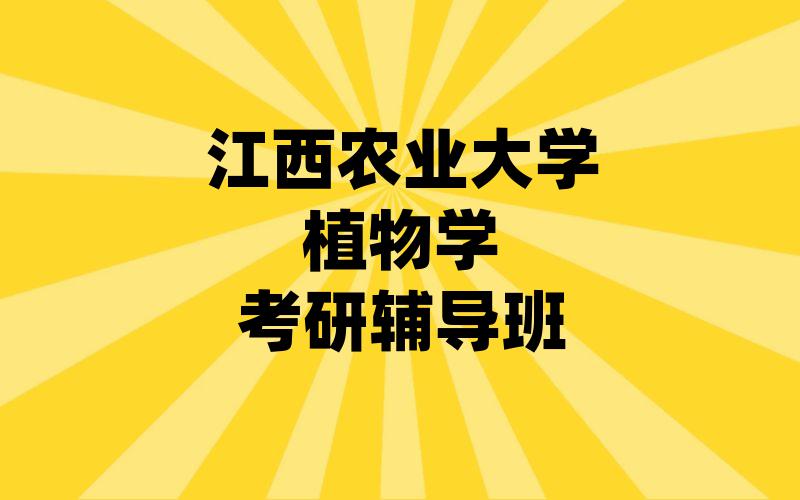 江西农业大学
植物学
考研辅导班